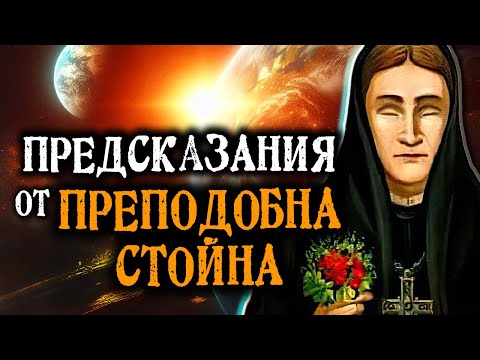 ПРЕДСКАЗАНИЯ
ОТ ПРЕПОДОБНА
СТОЙНА